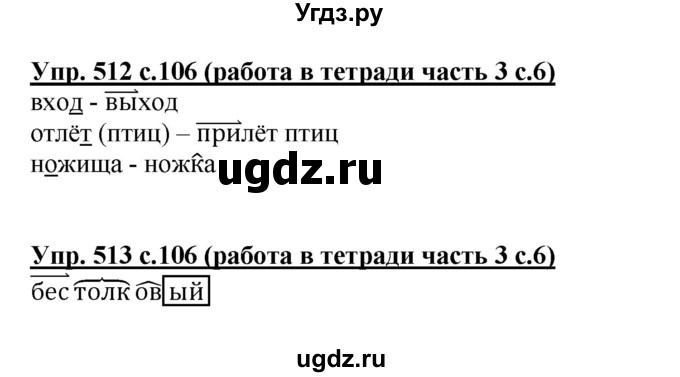 Угдз.ру

Упр. 512 с.106 (работа в тетради часть 3 с.6)
вход - выход
отлёт (птиц) – прилёт птиц
ножища - ножка

ugdz.ru

Упр. 513 с.106 (работа в тетради часть 3 с.6)
бестолковый

ugdz.ru